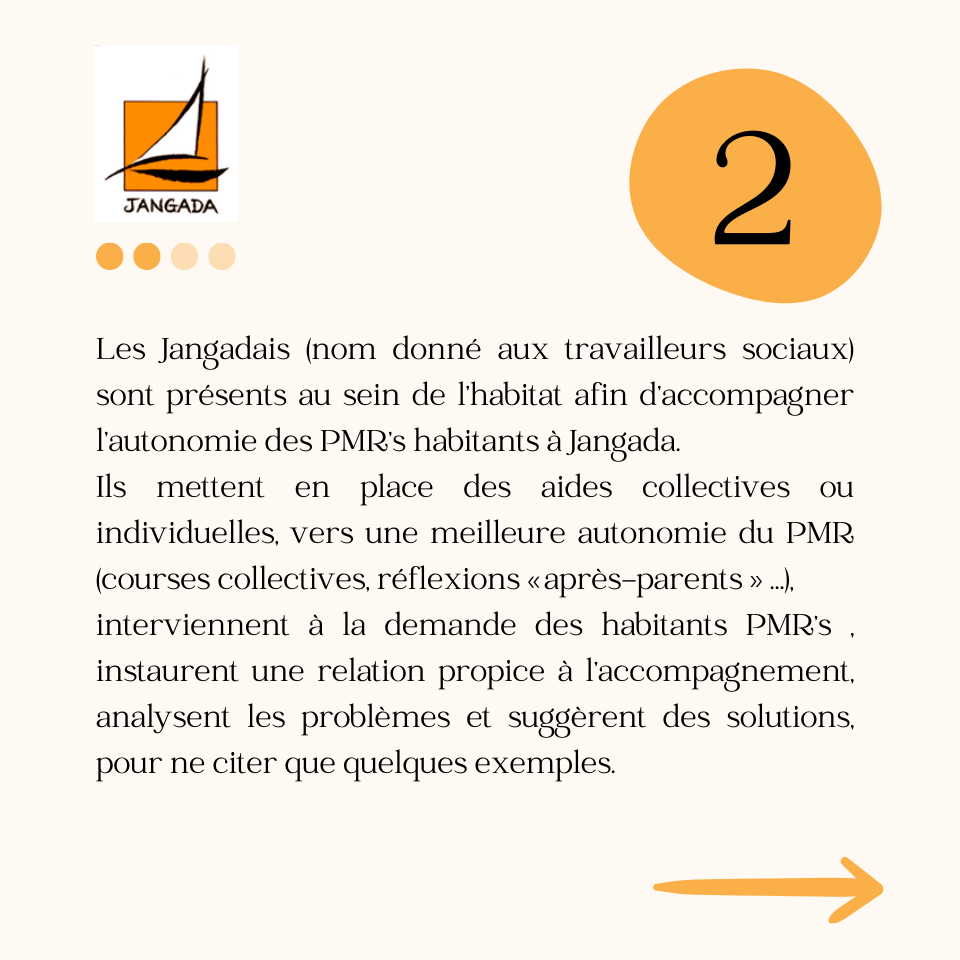 JANGADA

2

Les Jangadais (nom donné aux travailleurs sociaux) sont présents au sein de l'habitat afin d'accompagner l'autonomie des PMR's habitants à Jangada.
Ils mettent en place des aides collectives ou individuelles, vers une meilleure autonomie du PMR (courses collectives, réflexions « après-parents » ...), interviennent à la demande des habitants PMR's , instaurent une relation propice à l'accompagnement, analysent les problèmes et suggèrent des solutions, pour ne citer que quelques exemples.